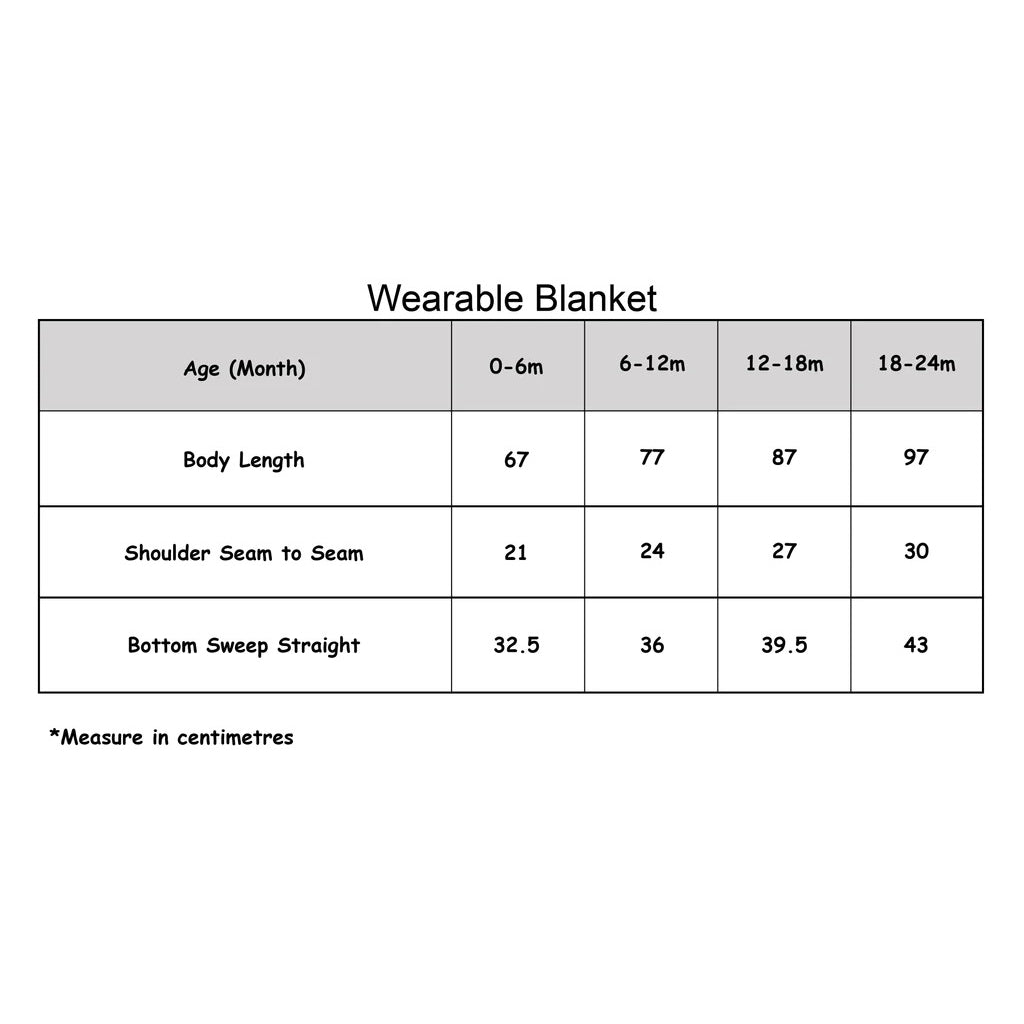 Wearable Blanket

| Age (Month) | 0-6m | 6-12m | 12-18m | 18-24m |
|---|---|---|---|---|
| Body Length | 67 | 77 | 87 | 97 |
| Shoulder Seam to Seam | 21 | 24 | 27 | 30 |
| Bottom Sweep Straight | 32.5 | 36 | 39.5 | 43 |

*Measure in centimetres